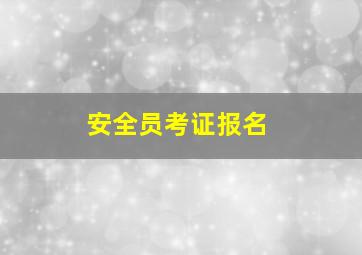 安全员考证报名